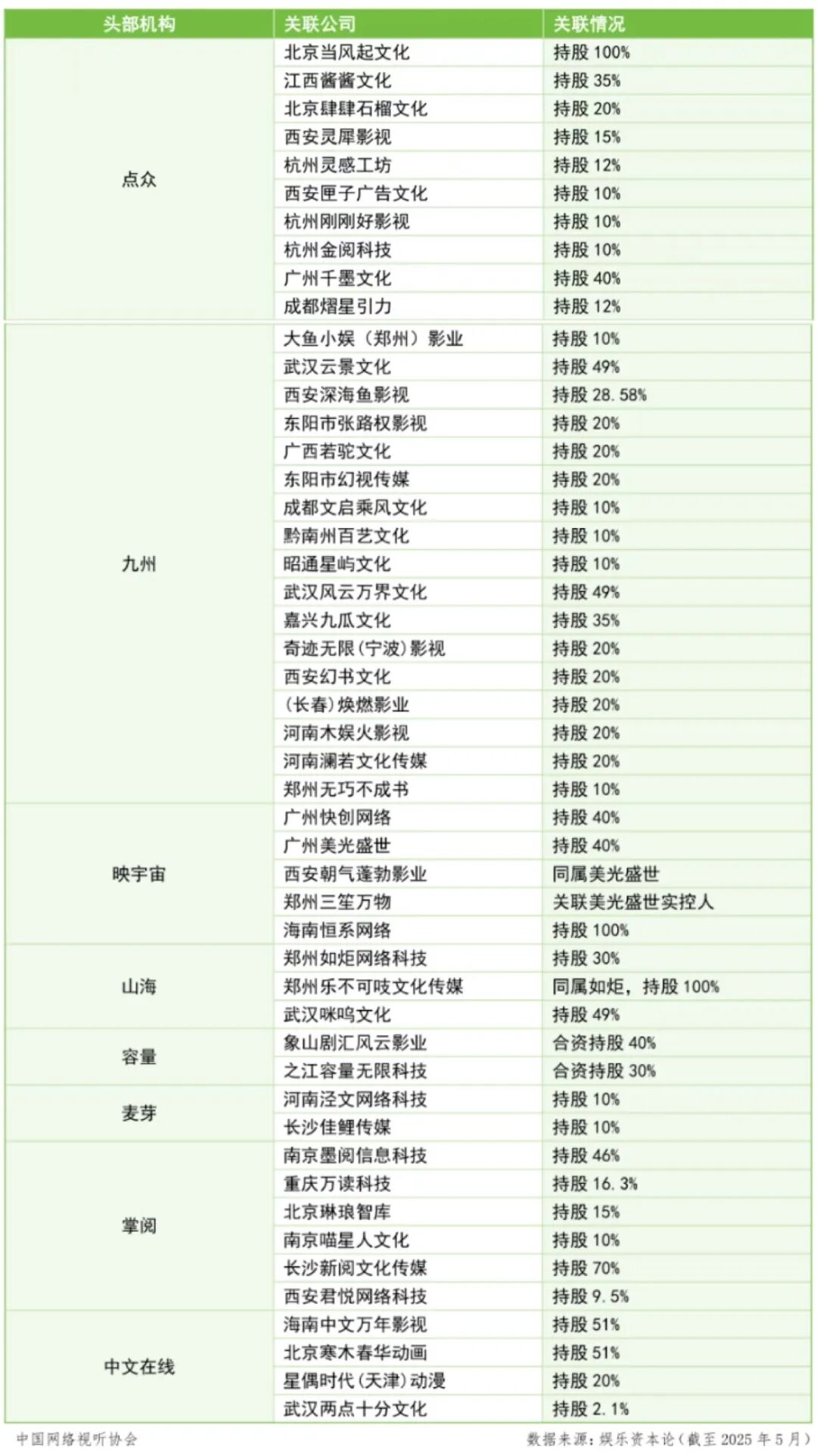 | 头部机构 | 关联公司 | 关联情况 |
|---|---|---|
| 点众 | 北京当风起文化 | 持股 100% |
| | 江西酱酱文化 | 持股 35% |
| | 北京肆肆石榴文化 | 持股 20% |
| | 西安灵犀影视 | 持股 15% |
| | 杭州灵感工坊 | 持股 12% |
| | 西安匣子广告文化 | 持股 10% |
| | 杭州刚刚好影视 | 持股 10% |
| | 杭州金阅科技 | 持股 10% |
| | 广州千墨文化 | 持股 40% |
| | 成都熠星引力 | 持股 12% |
| 九州 | 大鱼小娱（郑州）影业 | 持股 10% |
| | 武汉云景文化 | 持股 49% |
| | 西安深海鱼影视 | 持股 28.58% |
| | 东阳市张路权影视 | 持股 20% |
| | 广西若驼文化 | 持股 20% |
| | 东阳市幻视传媒 | 持股 20% |
| | 成都文启乘风文化 | 持股 10% |
| | 黔南州百艺文化 | 持股 10% |
| | 昭通星屿文化 | 持股 10% |
| | 武汉风云万界文化 | 持股 49% |
| | 嘉兴九瓜文化 | 持股 35% |
| | 奇迹无限(宁波)影视 | 持股 20% |
| | 西安幻书文化 | 持股 20% |
| | (长春)焕燃影业 | 持股 20% |
| | 河南木娱火影视 | 持股 20% |
| | 河南澜若文化传媒 | 持股 20% |
| | 郑州无巧不成书 | 持股 10% |
| 映宇宙 | 广州快创网络 | 持股 40% |
| | 广州美光盛世 | 持股 40% |
| | 西安朝气蓬勃影业 | 同属美光盛世 |
| | 郑州三笙万物 | 关联美光盛世实控人 |
| | 海南恒系网络 | 持股 100% |
| 山海 | 郑州如炬网络科技 | 持股 30% |
| | 郑州乐不可吱文化传媒 | 同属如炬，持股 100% |
| | 武汉咪呜文化 | 持股 49% |
| 容量 | 象山剧汇风云影业 | 合资持股 40% |
| | 之江容量无限科技 | 合资持股 30% |
| 麦芽 | 河南泾文网络科技 | 持股 10% |
| | 长沙佳鲤传媒 | 持股 10% |
| 掌阅 | 南京墨阅信息科技 | 持股 46% |
| | 重庆万读科技 | 持股 16.3% |
| | 北京琳琅智库 | 持股 15% |
| | 南京喵星人文化 | 持股 10% |
| | 长沙新阅文化传媒 | 持股 70% |
| | 西安君悦网络科技 | 持股 9.5% |
| 中文在线 | 海南中文万年影视 | 持股 51% |
| | 北京寒木春华动画 | 持股 51% |
| | 星偶时代(天津)动漫 | 持股 20% |
| | 武汉两点十分文化 | 持股 2.1% |

中国网络视听协会

数据来源：娱乐资本论（截至 2025 年 5 月）